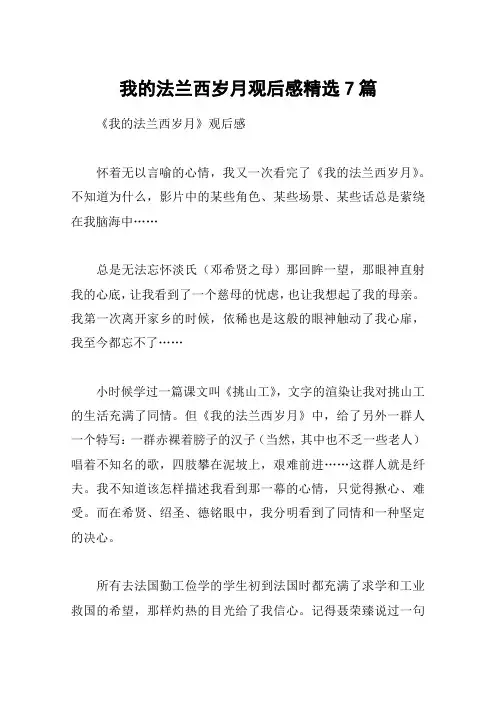 我的法兰西岁月观后感精选 7 篇

《我的法兰西岁月》观后感

怀着无以言喻的心情，我又一次看完了《我的法兰西岁月》。不知道为什么，影片中的某些角色、某些场景、某些话总是萦绕在我脑海中……

总是无法忘怀淡氏（邓希贤之母）那回眸一望，那眼神直射我的心底，让我看到了一个慈母的忧虑，也让我想起了我的母亲。我第一次离开家乡的时候，依稀也是这般的眼神触动了我心扉，我至今都忘不了……

小时候学过一篇课文叫《挑山工》，文字的渲染让我对挑山工的生活充满了同情。但《我的法兰西岁月》中，给了另外一群人一个特写：一群赤裸着膀子的汉子（当然，其中也不乏一些老人）唱着不知名的歌，四肢攀在泥坡上，艰难前进……这群人就是纤夫。我不知道该怎样描述我看到那一幕的心情，只觉得揪心、难受。而在希贤、绍圣、德铭眼中，我分明看到了同情和一种坚定的决心。

所有去法国勤工俭学的学生初到法国时都充满了求学和工业救国的希望，那样灼热的目光给了我信心。记得聂荣臻说过一句